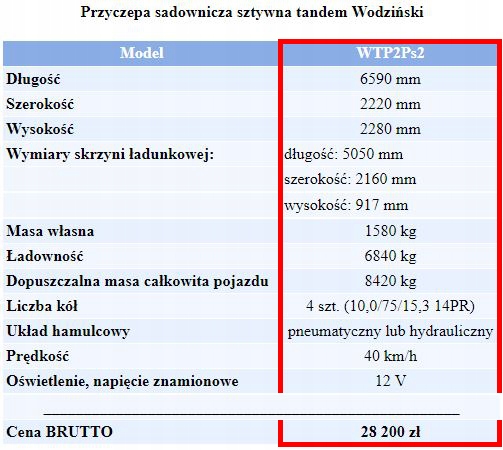 Przyczepa sadownicza sztywna tandem Wodziński

| Model | WTP2Ps2 |
|---|---|
| Długość | 6590 mm |
| Szerokość | 2220 mm |
| Wysokość | 2280 mm |
| Wymiary skrzyni ładunkowej: | długość: 5050 mm |
| | szerokość: 2160 mm |
| | wysokość: 917 mm |
| Masa własna | 1580 kg |
| Ładowność | 6840 kg |
| Dopuszczalna masa całkowita pojazdu | 8420 kg |
| Liczba kół | 4 szt. (10,0/75/15,3 14PR) |
| Układ hamulcowy | pneumatyczny lub hydrauliczny |
| Prędkość | 40 km/h |
| Oświetlenie, napięcie znamionowe | 12 V |
| Cena BRUTTO | 28 200 zł |